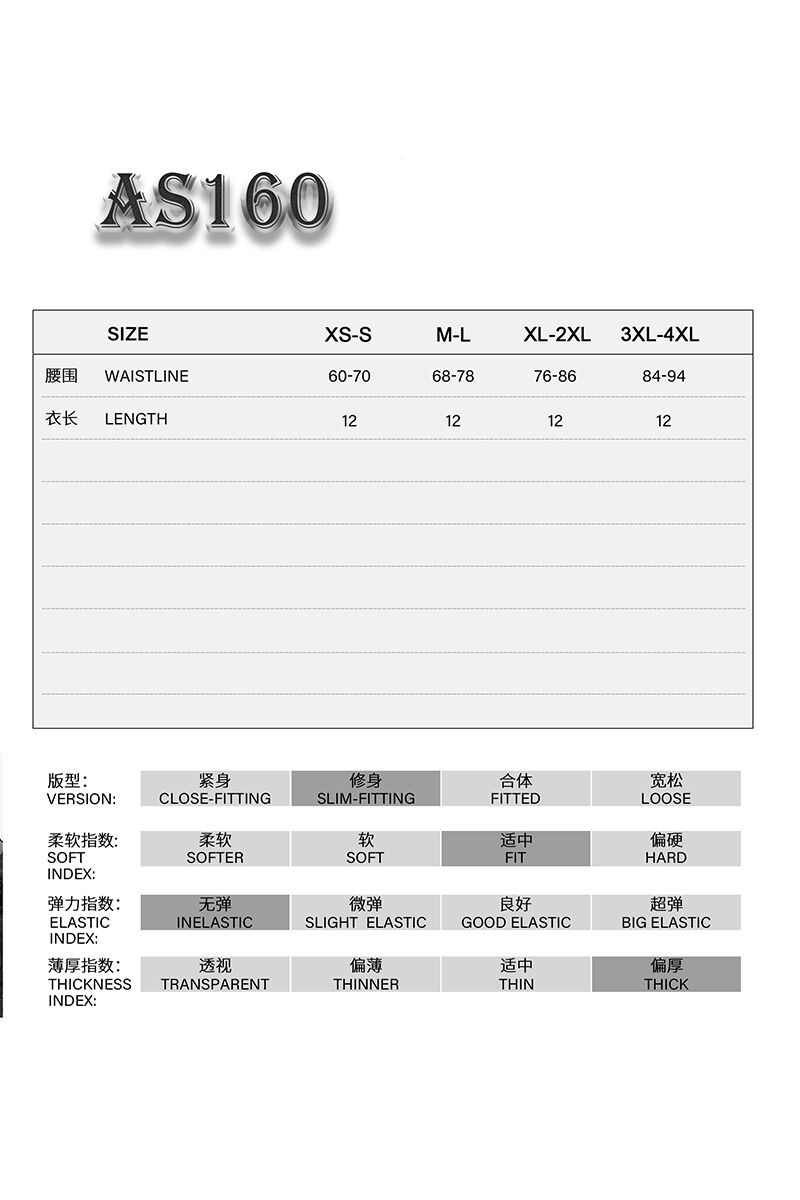 AS160

| | SIZE | XS-S | M-L | XL-2XL | 3XL-4XL |
|---|---|---|---|---|---|
| 腰围 | WAISTLINE | 60-70 | 68-78 | 76-86 | 84-94 |
| 衣长 | LENGTH | 12 | 12 | 12 | 12 |

| | | | | |
|---|---|---|---|---|
| 版型: VERSION: | 紧身 CLOSE-FITTING | 修身 SLIM-FITTING | 合体 FITTED | 宽松 LOOSE |
| 柔软指数: SOFT INDEX: | 柔软 SOFTER | 软 SOFT | 适中 FIT | 偏硬 HARD |
| 弹力指数: ELASTIC INDEX: | 无弹 INELASTIC | 微弹 SLIGHT ELASTIC | 良好 GOOD ELASTIC | 超弹 BIG ELASTIC |
| 薄厚指数: THICKNESS INDEX: | 透视 TRANSPARENT | 偏薄 THINNER | 适中 THIN | 偏厚 THICK |